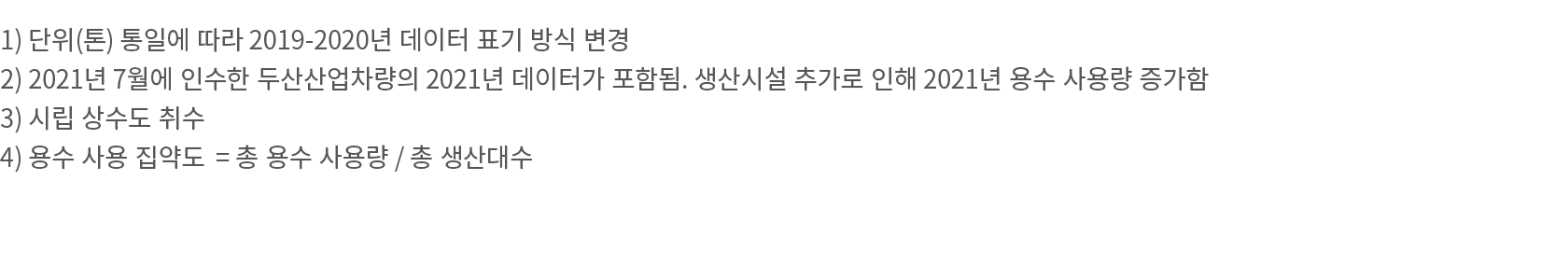 1) 단위(톤) 통일에 따라 2019-2020년 데이터 표기 방식 변경
2) 2021년 7월에 인수한 두산산업차량의 2021년 데이터가 포함됨. 생산시설 추가로 인해 2021년 용수 사용량 증가함
3) 시립 상수도 취수
4) 용수 사용 집약도 = 총 용수 사용량 / 총 생산대수